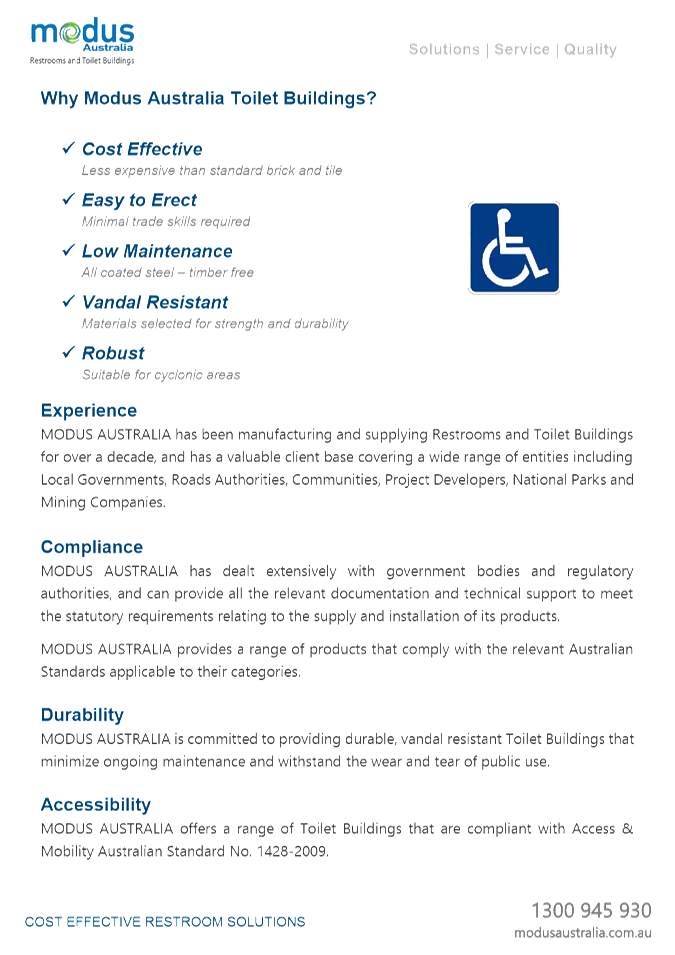 modus
Australia
Restrooms and Toilet Buildings

Solutions | Service | Quality

Why Modus Australia Toilet Buildings?

✓ Cost Effective
Less expensive than standard brick and tile

✓ Easy to Erect
Minimal trade skills required

✓ Low Maintenance
All coated steel – timber free

✓ Vandal Resistant
Materials selected for strength and durability

✓ Robust
Suitable for cyclonic areas

Experience
MODUS AUSTRALIA has been manufacturing and supplying Restrooms and Toilet Buildings for over a decade, and has a valuable client base covering a wide range of entities including Local Governments, Roads Authorities, Communities, Project Developers, National Parks and Mining Companies.

Compliance
MODUS AUSTRALIA has dealt extensively with government bodies and regulatory authorities, and can provide all the relevant documentation and technical support to meet the statutory requirements relating to the supply and installation of its products.

MODUS AUSTRALIA provides a range of products that comply with the relevant Australian Standards applicable to their categories.

Durability
MODUS AUSTRALIA is committed to providing durable, vandal resistant Toilet Buildings that minimize ongoing maintenance and withstand the wear and tear of public use.

Accessibility
MODUS AUSTRALIA offers a range of Toilet Buildings that are compliant with Access & Mobility Australian Standard No. 1428-2009.

COST EFFECTIVE RESTROOM SOLUTIONS

1300 945 930
modusaustralia.com.au